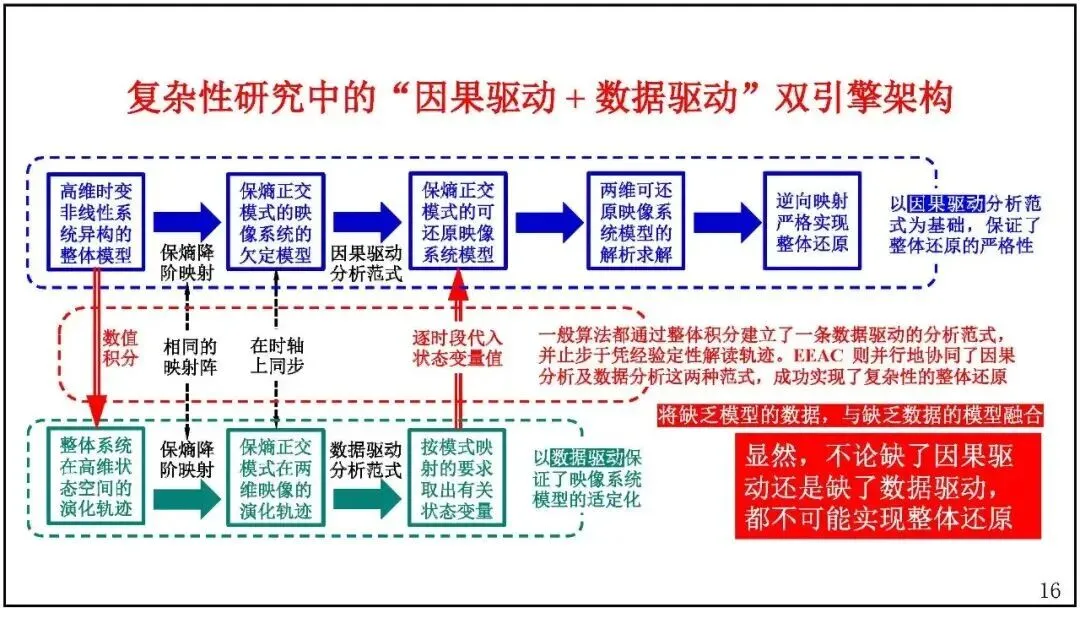 复杂性研究中的“因果驱动 + 数据驱动”双引擎架构

高维时变非线性系统异构的整体模型

保熵降阶映射

保熵正交模式的映像系统的欠定模型

因果驱动分析范式

保熵正交模式的可还原映像系统模型

两维可还原映像系统模型的解析求解

逆向映射严格实现整体还原

以因果驱动分析范式为基础，保证了整体还原的严格性

数值积分

相同的映射阵

在时轴上同步

逐时段代入状态变量值

一般算法都通过整体积分建立了一条数据驱动的分析范式，并止步于凭经验定性解读轨迹。EEAC 则并行地协同了因果分析及数据分析这两种范式，成功实现了复杂性的整体还原

将缺乏模型的数据，与缺乏数据的模型融合

整体系统在高维状态空间的演化轨迹

保熵降阶映射

保熵正交模式在两维映像的演化轨迹

数据驱动分析范式

按模式映射的要求取出有关状态变量

以数据驱动保证了映像系统模型的适定化

显然，不论缺了因果驱动还是缺了数据驱动，都不可能实现整体还原

16